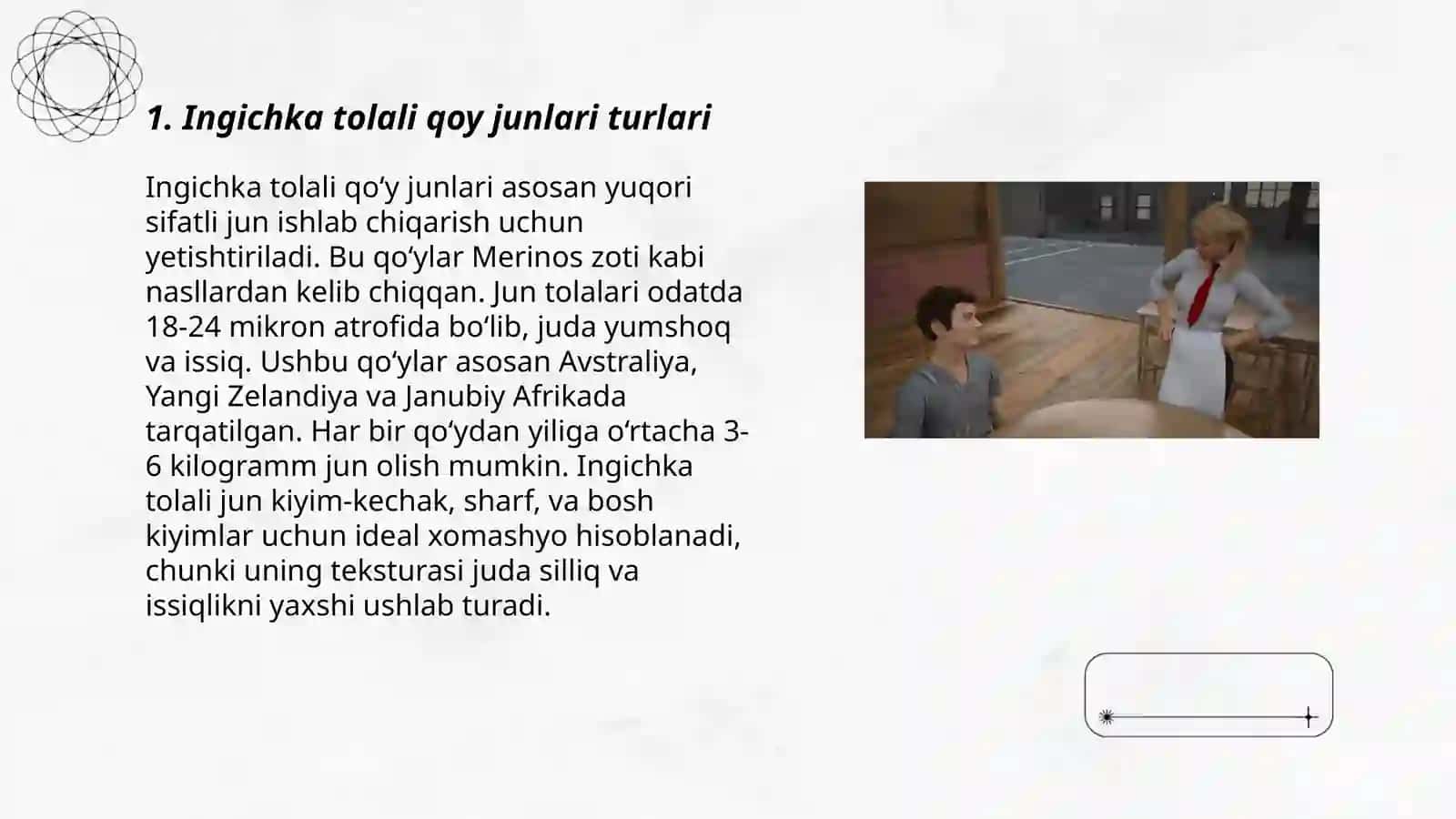 1. Ingichka tolali qoy junlari turlari

Ingichka tolali qo‘y junlari asosan yuqori sifatli jun ishlab chiqarish uchun yetishtiriladi. Bu qo‘ylar Merinos zoti kabi nasllardan kelib chiqqan. Jun tolalari odatda 18-24 mikron atrofida bo‘lib, juda yumshoq va issiq. Ushbu qo‘ylar asosan Avstraliya, Yangi Zelandiya va Janubiy Afrikada tarqatilgan. Har bir qo‘ydan yiliga o‘rtacha 3-6 kilogramm jun olish mumkin. Ingichka tolali jun kiyim-kechak, sharf, va bosh kiyimlar uchun ideal xomashyo hisoblanadi, chunki uning teksturasi juda silliq va issiqlikni yaxshi ushlab turadi.